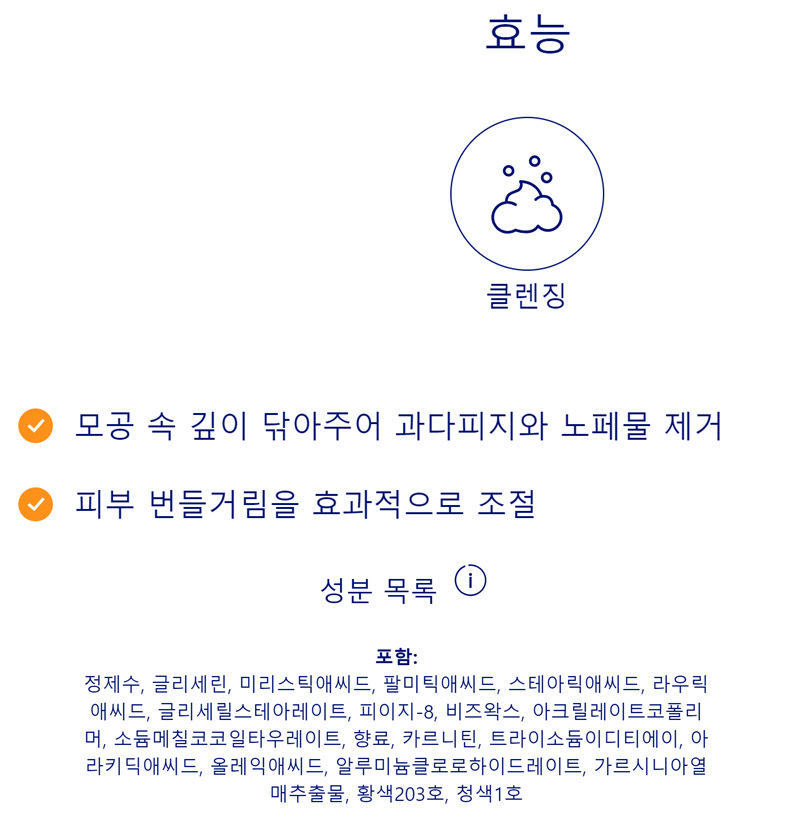 효능

클렌징

모공 속 깊이 닦아주어 과다피지와 노페물 제거

피부 번들거림을 효과적으로 조절

성분 목록 i

포함:
정제수, 글리세린, 미리스틱애씨드, 팔미틱애씨드, 스테아릭애씨드, 라우릭애씨드, 글리세릴스테아레이트, 피이지-8, 비즈왁스, 아크릴레이트코폴리머, 소듐메칠코코일타우레이트, 향료, 카르니틴, 트라이소듐이디티에이, 아라키딕애씨드, 올레익애씨드, 알루미늄클로로하이드레이트, 가르시니아열매추출물, 황색203호, 청색1호